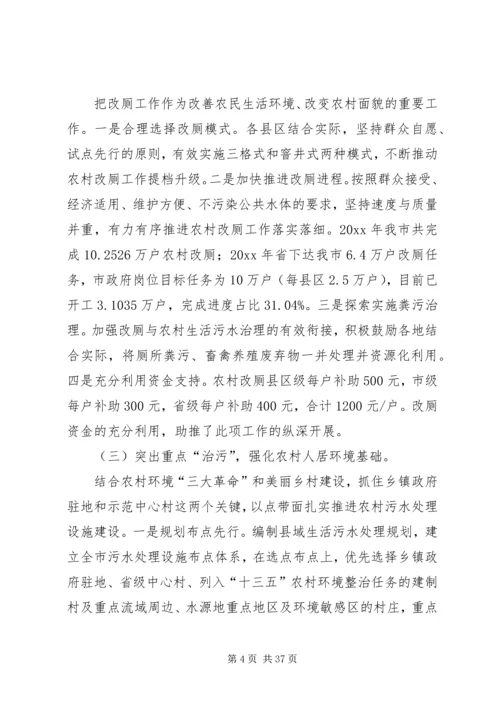 把改厕工作作为改善农民生活环境、改变农村面貌的重要工作。一是合理选择改厕模式。各县区结合实际，坚持群众自愿、试点先行的原则，有效实施三格式和窖井式两种模式，不断推动农村改厕工作提档升级。二是加快推进改厕进程。按照群众接受、经济适用、维护方便、不污染公共水体的要求，坚持速度与质量并重，有力有序推进农村改厕工作落实落细。20xx 年我市共完成 10.2526 万户农村改厕；20xx 年省下达我市 6.4 万户改厕任务，市政府岗位目标任务为 10 万户（每县区 2.5 万户），目前已开工 3.1035 万户，完成进度占比 31.04%。三是探索实施粪污治理。加强改厕与农村生活污水治理的有效衔接，积极鼓励各地结合实际，将厕所粪污、畜禽养殖废弃物一并处理并资源化利用。四是充分利用资金支持。农村改厕县区级每户补助 500 元，市级每户补助 300 元，省级每户补助 400 元，合计 1200 元/户。改厕资金的充分利用，助推了此项工作的纵深开展。

（三）突出重点“治污”，强化农村人居环境基础。

结合农村环境“三大革命”和美丽乡村建设，抓住乡镇政府驻地和示范中心村这两个关键，以点带面扎实推进农村污水处理设施建设。一是规划布点先行。编制县域生活污水处理规划，建立全市污水处理设施布点体系，在选点布点上，优先选择乡镇政府驻地、省级中心村、列入“十三五”农村环境整治任务的建制村及重点流域周边、水源地重点地区及环境敏感区的村庄，重点

第 4 页 共 37 页